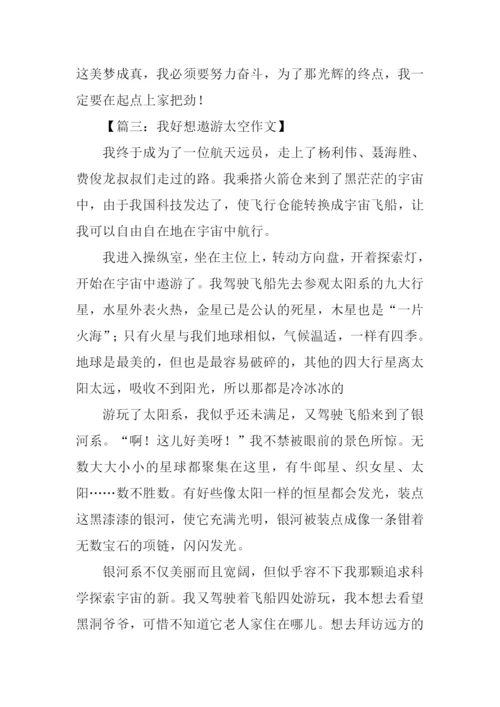 这美梦成真，我必须要努力奋斗，为了那光辉的终点，我一定要在起点上家把劲！

【篇三：我好想遨游太空作文】

我终于成为了一位航天远员，走上了杨利伟、聂海胜、费俊龙叔叔们走过的路。我乘搭火箭仓来到了黑茫茫的宇宙中，由于我国科技发达了，使飞行仓能转换成宇宙飞船，让我可以自由自在地在宇宙中航行。

我进入操纵室，坐在主位上，转动方向盘，开着探索灯，开始在宇宙中遨游了。我驾驶飞船先去参观太阳系的九大行星，水星外表火热，金星已是公认的死星，木星也是“一片火海”；只有火星与我们地球相似，气候温适，一样有四季。地球是最美的，但也是最容易破碎的，其他的四大行星离太阳太远，吸收不到阳光，所以那都是冷冰冰的

游玩了太阳系，我似乎还未满足，又驾驶飞船来到了银河系。“啊！这儿好美呀！”我不禁被眼前的景色所惊。无数大大小小的星球都聚集在这里，有牛郎星、织女星、太阳……数不胜数。有好些像太阳一样的恒星都会发光，装点这黑漆漆的银河，使它充满光明，银河被装点成像一条钳着无数宝石的项链，闪闪发光。

银河系不仅美丽而且宽阔，但似乎容不下我那颗追求科学探索宇宙的新。我又驾驶着飞船四处游玩，我本想去看望黑洞爷爷，可惜不知道它老人家住在哪儿。想去拜访远方的